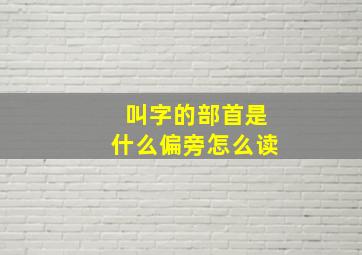 叫字的部首是
什么偏旁怎么读